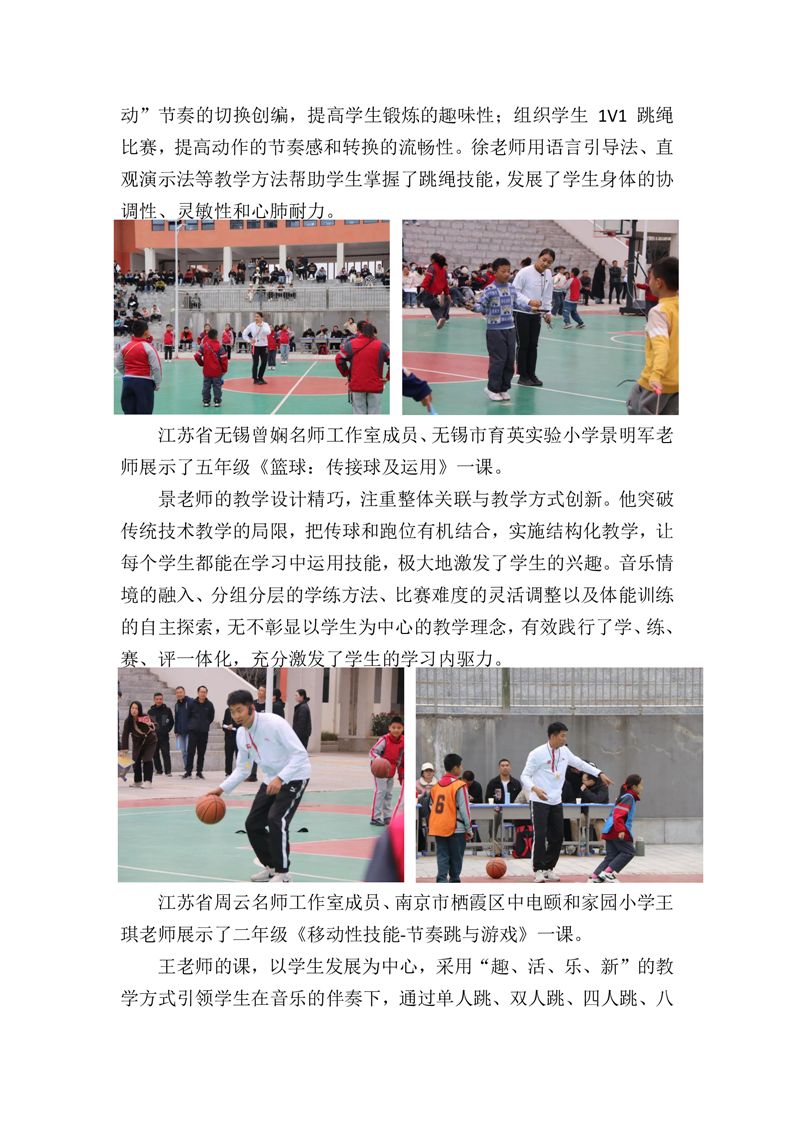 动”节奏的切换创编，提高学生锻炼的趣味性；组织学生 1V1 跳绳比赛，提高动作的节奏感和转换的流畅性。徐老师用语言引导法、直观演示法等教学方法帮助学生掌握了跳绳技能，发展了学生身体的协调性、灵敏性和心肺耐力。

江苏省无锡曾娴名师工作室成员、无锡市育英实验小学景明军老师展示了五年级《篮球：传接球及运用》一课。

景老师的教学设计精巧，注重整体关联与教学方式创新。他突破传统技术教学的局限，把传球和跑位有机结合，实施结构化教学，让每个学生都能在学习中运用技能，极大地激发了学生的兴趣。音乐情境的融入、分组分层的学练方法、比赛难度的灵活调整以及体能训练的自主探索，无不彰显以学生为中心的教学理念，有效践行了学、练、赛、评一体化，充分激发了学生的学习内驱力。

6

江苏省周云名师工作室成员、南京市栖霞区中电颐和家园小学王琪老师展示了二年级《移动性技能-节奏跳与游戏》一课。

王老师的课，以学生发展为中心，采用“趣、活、乐、新”的教学方式引领学生在音乐的伴奏下，通过单人跳、双人跳、四人跳、八